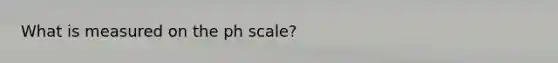 What is measured on the ph scale?